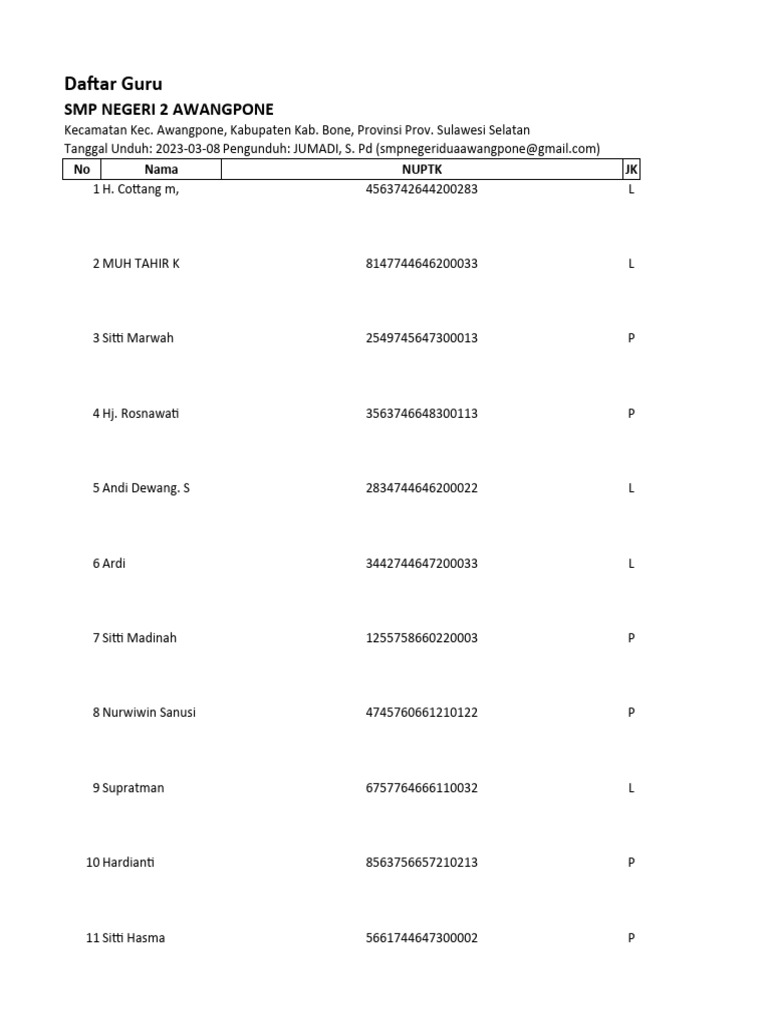 Daftar Guru

SMP NEGERI 2 AWANGPONE

Kecamatan Kec. Awangpone, Kabupaten Kab. Bone, Provinsi Prov. Sulawesi Selatan
Tanggal Unduh: 2023-03-08 Pengunduh: JUMADI, S. Pd (smpnegeriduaawangpone@gmail.com)

| No | Nama | NUPTK | JK |
|---|---|---|---|
| 1 | H. Cottang m, | 4563742644200283 | L |
| 2 | MUH TAHIR K | 8147744646200033 | L |
| 3 | Sitti Marwah | 2549745647300013 | P |
| 4 | Hj. Rosnawati | 3563746648300113 | P |
| 5 | Andi Dewang. S | 2834744646200022 | L |
| 6 | Ardi | 3442744647200033 | L |
| 7 | Sitti Madinah | 1255758660220003 | P |
| 8 | Nurwiwin Sanusi | 4745760661210122 | P |
| 9 | Supratman | 6757764666110032 | L |
| 10 | Hardianti | 8563756657210213 | P |
| 11 | Sitti Hasma | 5661744647300002 | P |